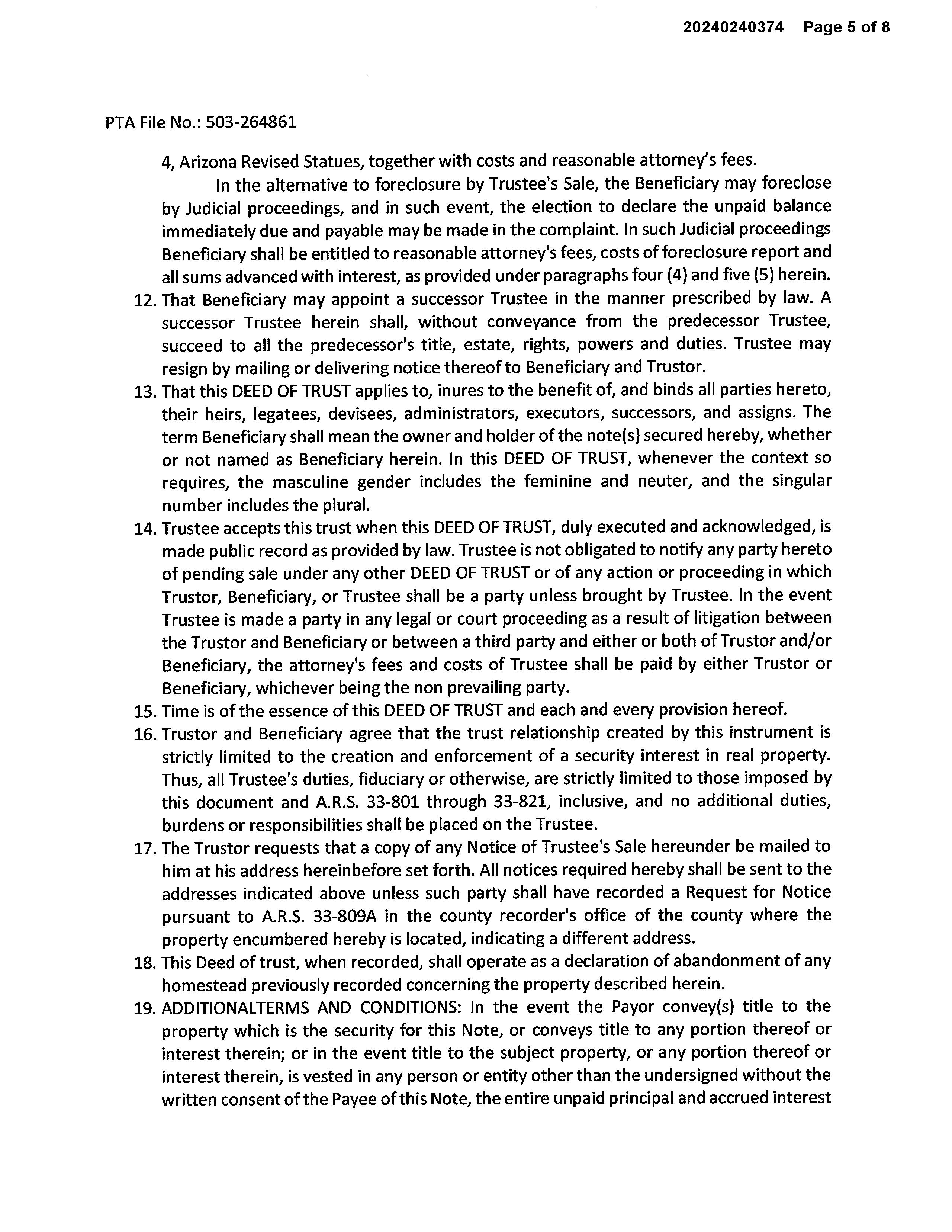 20240240374 Page 5 of 8

PTA File No.: 503-264861

4, Arizona Revised Statues, together with costs and reasonable attorney's fees.

In the alternative to foreclosure by Trustee's Sale, the Beneficiary may foreclose by Judicial proceedings, and in such event, the election to declare the unpaid balance immediately due and payable may be made in the complaint. In such Judicial proceedings Beneficiary shall be entitled to reasonable attorney's fees, costs of foreclosure report and all sums advanced with interest, as provided under paragraphs four (4) and five (5) herein.

12. That Beneficiary may appoint a successor Trustee in the manner prescribed by law. A successor Trustee herein shall, without conveyance from the predecessor Trustee, succeed to all the predecessor's title, estate, rights, powers and duties. Trustee may resign by mailing or delivering notice thereof to Beneficiary and Trustor.

13. That this DEED OF TRUST applies to, inures to the benefit of, and binds all parties hereto, their heirs, legatees, devisees, administrators, executors, successors, and assigns. The term Beneficiary shall mean the owner and holder of the note(s} secured hereby, whether or not named as Beneficiary herein. In this DEED OF TRUST, whenever the context so requires, the masculine gender includes the feminine and neuter, and the singular number includes the plural.

14. Trustee accepts this trust when this DEED OF TRUST, duly executed and acknowledged, is made public record as provided by law. Trustee is not obligated to notify any party hereto of pending sale under any other DEED OF TRUST or of any action or proceeding in which Trustor, Beneficiary, or Trustee shall be a party unless brought by Trustee. In the event Trustee is made a party in any legal or court proceeding as a result of litigation between the Trustor and Beneficiary or between a third party and either or both of Trustor and/or Beneficiary, the attorney's fees and costs of Trustee shall be paid by either Trustor or Beneficiary, whichever being the non prevailing party.

15. Time is of the essence of this DEED OF TRUST and each and every provision hereof.

16. Trustor and Beneficiary agree that the trust relationship created by this instrument is strictly limited to the creation and enforcement of a security interest in real property. Thus, all Trustee's duties, fiduciary or otherwise, are strictly limited to those imposed by this document and A.R.S. 33-801 through 33-821, inclusive, and no additional duties, burdens or responsibilities shall be placed on the Trustee.

17. The Trustor requests that a copy of any Notice of Trustee's Sale hereunder be mailed to him at his address hereinbefore set forth. All notices required hereby shall be sent to the addresses indicated above unless such party shall have recorded a Request for Notice pursuant to A.R.S. 33-809A in the county recorder's office of the county where the property encumbered hereby is located, indicating a different address.

18. This Deed of trust, when recorded, shall operate as a declaration of abandonment of any homestead previously recorded concerning the property described herein.

19. ADDITIONALTERMS AND CONDITIONS: In the event the Payor convey(s) title to the property which is the security for this Note, or conveys title to any portion thereof or interest therein; or in the event title to the subject property, or any portion thereof or interest therein, is vested in any person or entity other than the undersigned without the written consent of the Payee of this Note, the entire unpaid principal and accrued interest